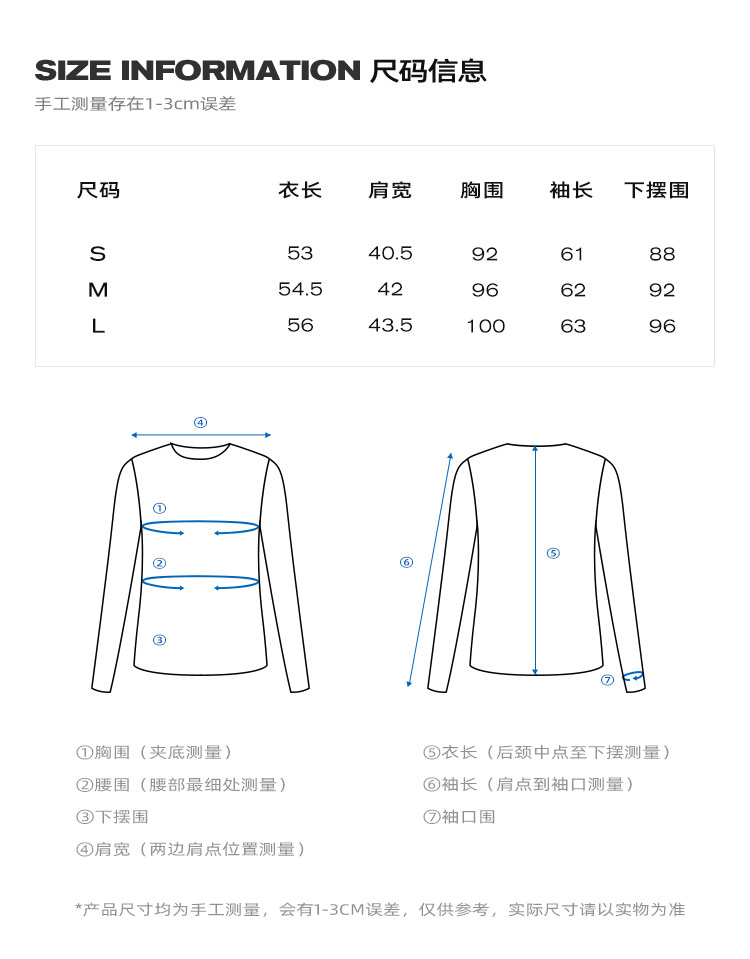 SIZE INFORMATION 尺码信息
手工测量存在1-3cm误差

| 尺码 | 衣长 | 肩宽 | 胸围 | 袖长 | 下摆围 |
|---|---|---|---|---|---|
| S | 53 | 40.5 | 92 | 61 | 88 |
| M | 54.5 | 42 | 96 | 62 | 92 |
| L | 56 | 43.5 | 100 | 63 | 96 |

④
①
②
③
⑥
⑤
⑦

①胸围（夹底测量）
②腰围（腰部最细处测量）
③下摆围
④肩宽（两边肩点位置测量）

⑤衣长（后颈中点至下摆测量）
⑥袖长（肩点到袖口测量）
⑦袖口围

*产品尺寸均为手工测量，会有1-3CM误差，仅供参考，实际尺寸请以实物为准